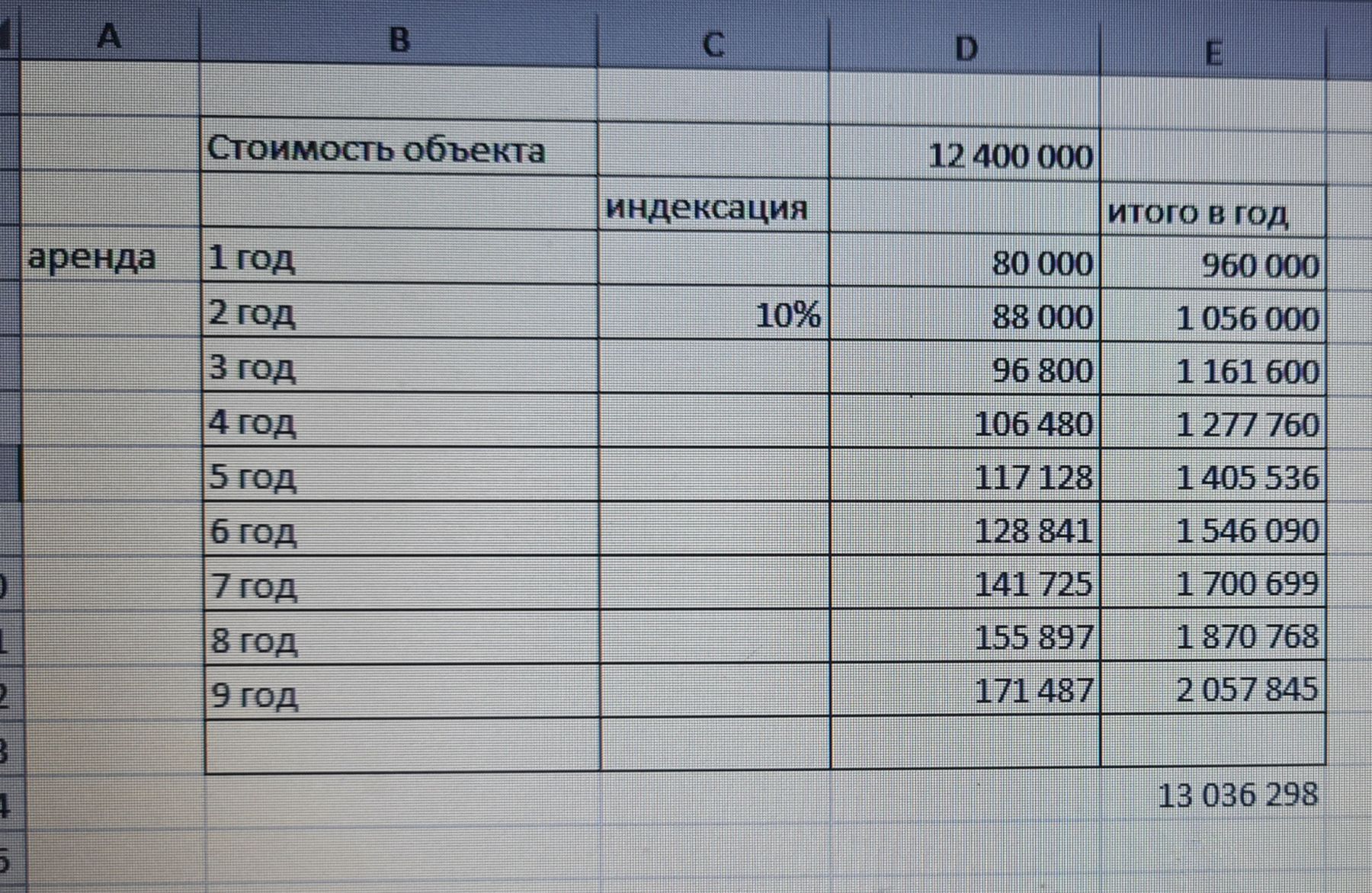 | A | B | C | D | E |
|---|---|---|---|---|
| | | | | |
| | Стоимость объекта | | 12 400 000 | |
| | | индексация | | итого в год |
| аренда | 1 год | | 80 000 | 960 000 |
| | 2 год | 10% | 88 000 | 1 056 000 |
| | 3 год | | 96 800 | 1 161 600 |
| | 4 год | | 106 480 | 1 277 760 |
| | 5 год | | 117 128 | 1 405 536 |
| | 6 год | | 128 841 | 1 546 090 |
| | 7 год | | 141 725 | 1 700 699 |
| | 8 год | | 155 897 | 1 870 768 |
| | 9 год | | 171 487 | 2 057 845 |
| | | | | |
| | | | | 13 036 298 |